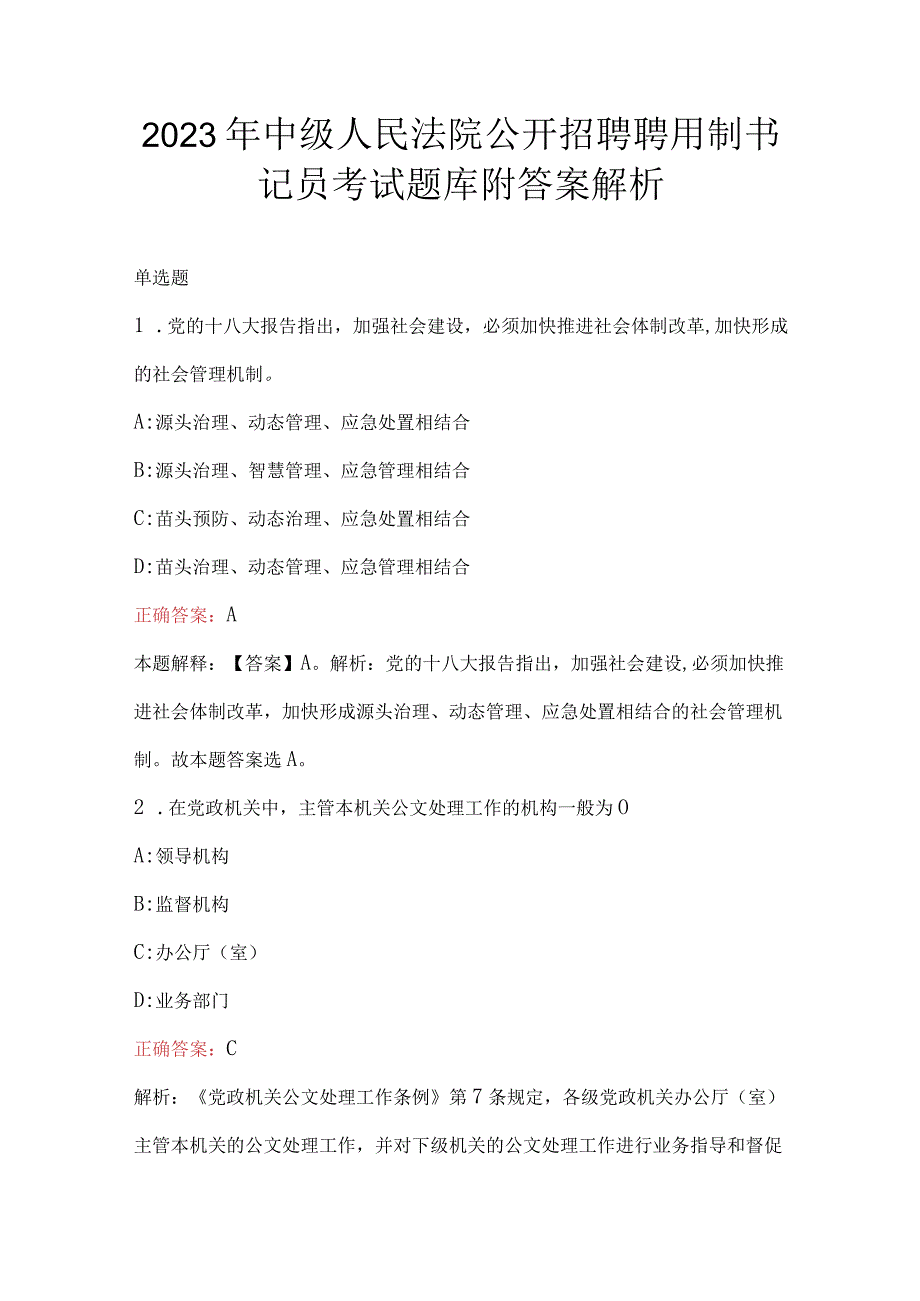 2023年中级人民法院公开招聘聘用制书记员考试题库附答案解析

单选题

1．党的十八大报告指出，加强社会建设，必须加快推进社会体制改革,加快形成的社会管理机制。

A:源头治理、动态管理、应急处置相结合

B:源头治理、智慧管理、应急管理相结合

C:苗头预防、动态治理、应急处置相结合

D:苗头治理、动态管理、应急管理相结合

正确答案：A

本题解释：【答案】A。解析：党的十八大报告指出，加强社会建设,必须加快推进社会体制改革，加快形成源头治理、动态管理、应急处置相结合的社会管理机制。故本题答案选A。

2．在党政机关中，主管本机关公文处理工作的机构一般为O

A:领导机构

B:监督机构

C:办公厅（室）

D:业务部门

正确答案：C

解析：《党政机关公文处理工作条例》第7条规定，各级党政机关办公厅（室）主管本机关的公文处理工作，并对下级机关的公文处理工作进行业务指导和督促